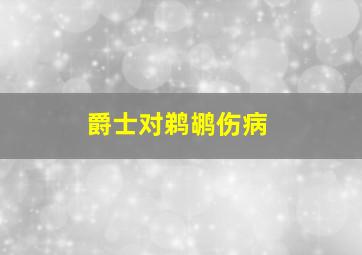 爵士对鹈鹕伤病